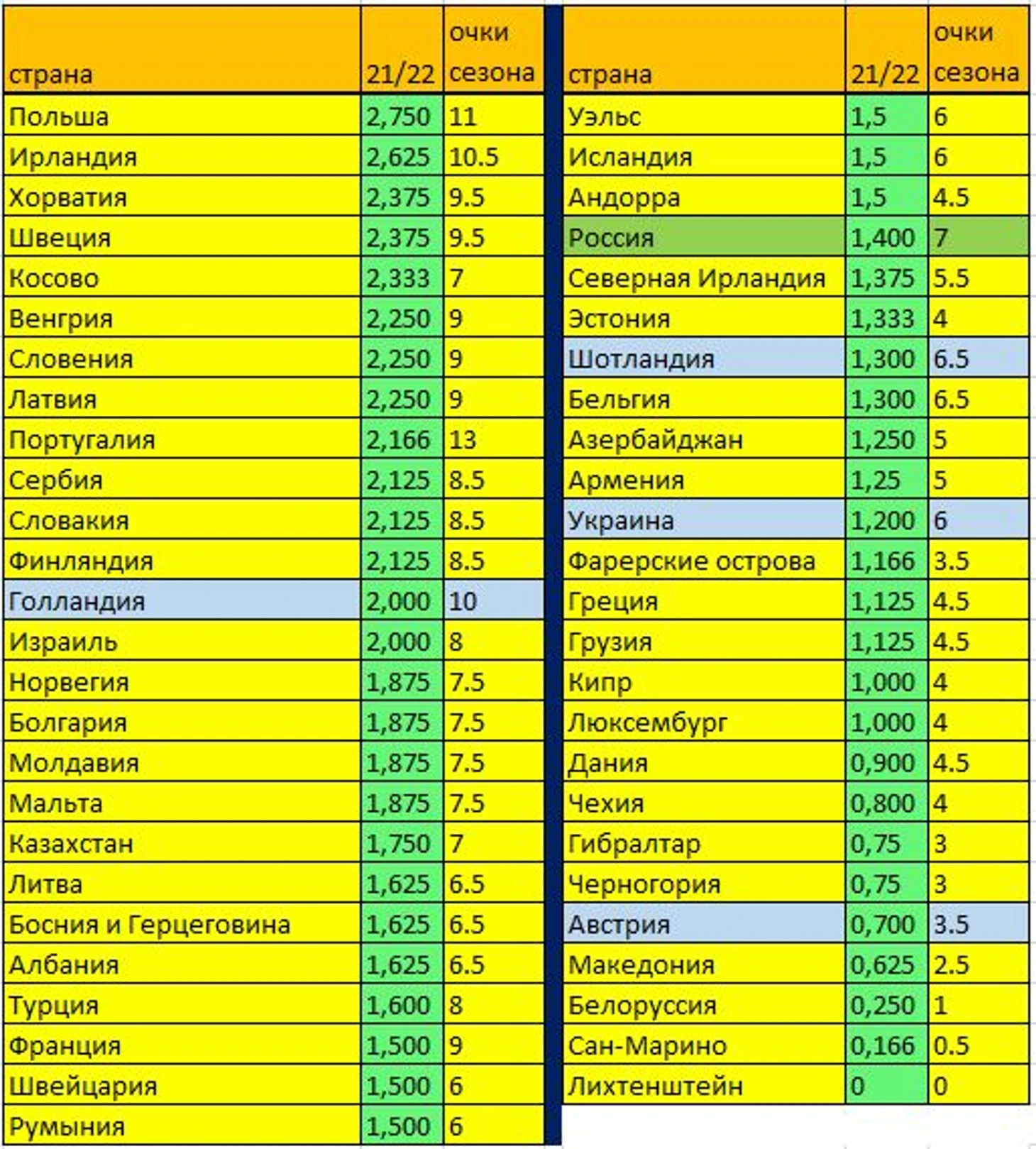 | страна | 21/22 | очки сезона |
|---|---|---|
| Польша | 2,750 | 11 |
| Ирландия | 2,625 | 10.5 |
| Хорватия | 2,375 | 9.5 |
| Швеция | 2,375 | 9.5 |
| Косово | 2,333 | 7 |
| Венгрия | 2,250 | 9 |
| Словения | 2,250 | 9 |
| Латвия | 2,250 | 9 |
| Португалия | 2,166 | 13 |
| Сербия | 2,125 | 8.5 |
| Словакия | 2,125 | 8.5 |
| Финляндия | 2,125 | 8.5 |
| Голландия | 2,000 | 10 |
| Израиль | 2,000 | 8 |
| Норвегия | 1,875 | 7.5 |
| Болгария | 1,875 | 7.5 |
| Молдавия | 1,875 | 7.5 |
| Мальта | 1,875 | 7.5 |
| Казахстан | 1,750 | 7 |
| Литва | 1,625 | 6.5 |
| Босния и Герцеговина | 1,625 | 6.5 |
| Албания | 1,625 | 6.5 |
| Турция | 1,600 | 8 |
| Франция | 1,500 | 9 |
| Швейцария | 1,500 | 6 |
| Румыния | 1,500 | 6 |

| страна | 21/22 | очки сезона |
|---|---|---|
| Уэльс | 1,5 | 6 |
| Исландия | 1,5 | 6 |
| Андорра | 1,5 | 4.5 |
| Россия | 1,400 | 7 |
| Северная Ирландия | 1,375 | 5.5 |
| Эстония | 1,333 | 4 |
| Шотландия | 1,300 | 6.5 |
| Бельгия | 1,300 | 6.5 |
| Азербайджан | 1,250 | 5 |
| Армения | 1,25 | 5 |
| Украина | 1,200 | 6 |
| Фарерские острова | 1,166 | 3.5 |
| Греция | 1,125 | 4.5 |
| Грузия | 1,125 | 4.5 |
| Кипр | 1,000 | 4 |
| Люксембург | 1,000 | 4 |
| Дания | 0,900 | 4.5 |
| Чехия | 0,800 | 4 |
| Гибралтар | 0,75 | 3 |
| Черногория | 0,75 | 3 |
| Австрия | 0,700 | 3.5 |
| Македония | 0,625 | 2.5 |
| Белоруссия | 0,250 | 1 |
| Сан-Марино | 0,166 | 0.5 |
| Лихтенштейн | 0 | 0 |